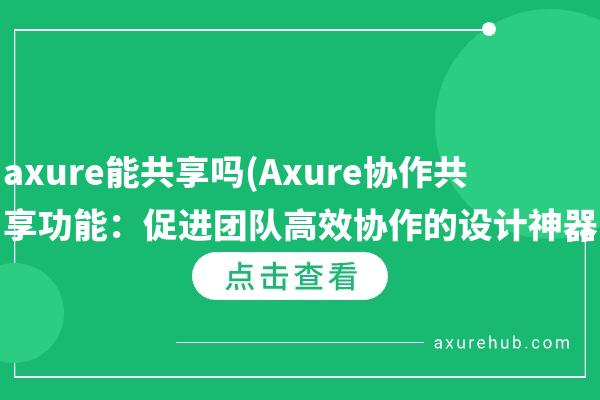 axure能共享吗(Axure协作共享功能：促进团队高效协作的设计神器

点击查看

axurehub.com